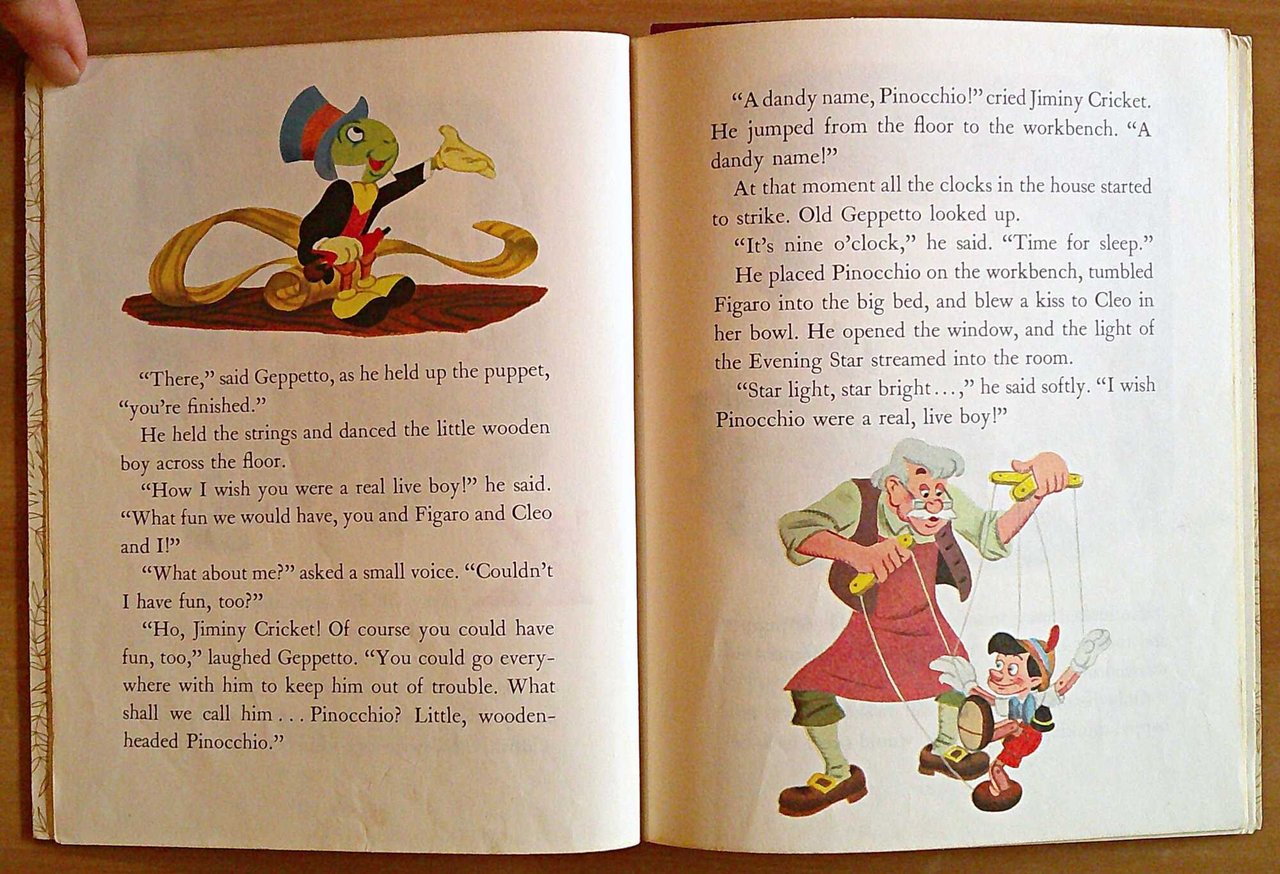 "There," said Geppetto, as he held up the puppet, "you're finished."

He held the strings and danced the little wooden boy across the floor.

"How I wish you were a real live boy!" he said. "What fun we would have, you and Figaro and Cleo and I!"

"What about me?" asked a small voice. "Couldn't I have fun, too?"

"Ho, Jiminy Cricket! Of course you could have fun, too," laughed Geppetto. "You could go everywhere with him to keep him out of trouble. What shall we call him . . . Pinocchio? Little, wooden-headed Pinocchio."

"A dandy name, Pinocchio!" cried Jiminy Cricket. He jumped from the floor to the workbench. "A dandy name!"

At that moment all the clocks in the house started to strike. Old Geppetto looked up.

"It's nine o'clock," he said. "Time for sleep."

He placed Pinocchio on the workbench, tumbled Figaro into the big bed, and blew a kiss to Cleo in her bowl. He opened the window, and the light of the Evening Star streamed into the room.

"Star light, star bright . . . ," he said softly. "I wish Pinocchio were a real, live boy!"